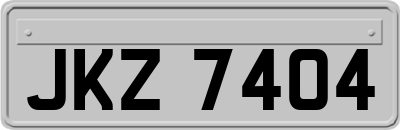 JKZ 7404